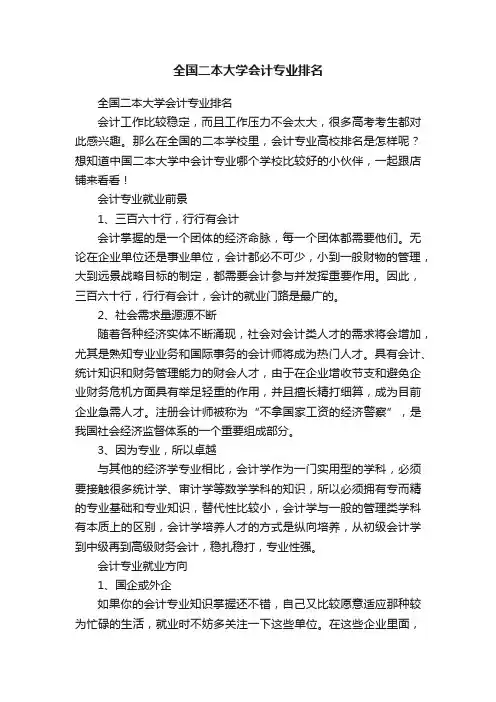 全国二本大学会计专业排名

全国二本大学会计专业排名

会计工作比较稳定，而且工作压力不会太大，很多高考考生都对此感兴趣。那么在全国的二本学校里，会计专业高校排名是怎样呢？想知道中国二本大学中会计专业哪个学校比较好的小伙伴，一起跟店铺来看看！

会计专业就业前景

1、三百六十行，行行有会计

会计掌握的是一个团体的经济命脉，每一个团体都需要他们。无论在企业单位还是事业单位，会计都必不可少，小到一般财物的管理，大到远景战略目标的制定，都需要会计参与并发挥重要作用。因此，三百六十行，行行有会计，会计的就业门路是最广的。

2、社会需求量源源不断

随着各种经济实体不断涌现，社会对会计类人才的需求将会增加，尤其是熟知专业业务和国际事务的会计师将成为热门人才。具有会计、统计知识和财务管理能力的财会人才，由于在企业增收节支和避免企业财务危机方面具有举足轻重的作用，并且擅长精打细算，成为目前企业急需人才。注册会计师被称为“不拿国家工资的经济警察”，是我国社会经济监督体系的一个重要组成部分。

3、因为专业，所以卓越

与其他的经济学专业相比，会计学作为一门实用型的学科，必须要接触很多统计学、审计学等数学学科的知识，所以必须拥有专而精的专业基础和专业知识，替代性比较小，会计学与一般的管理类学科有本质上的区别，会计学培养人才的方式是纵向培养，从初级会计学到中级再到高级财务会计，稳扎稳打，专业性强。

会计专业就业方向

1、国企或外企

如果你的会计专业知识掌握还不错，自己又比较愿意适应那种较为忙碌的生活，就业时不妨多关注一下这些单位。在这些企业里面，